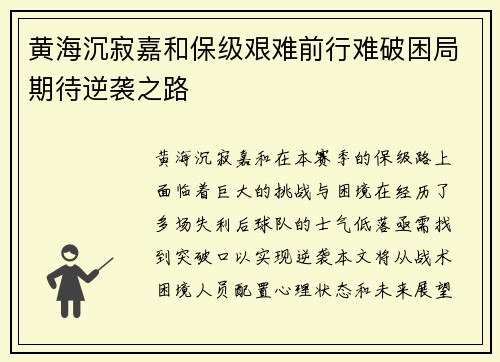 黄海沉寂嘉和保级艰难前行难破困局期待逆袭之路

黄海沉寂嘉和在本赛季的保级路上面临着巨大的挑战与困境在经历了多场失利后球队的士气低落亟需找到突破口以实现逆袭本文将从战术困境人员配置心理状态和未来展望